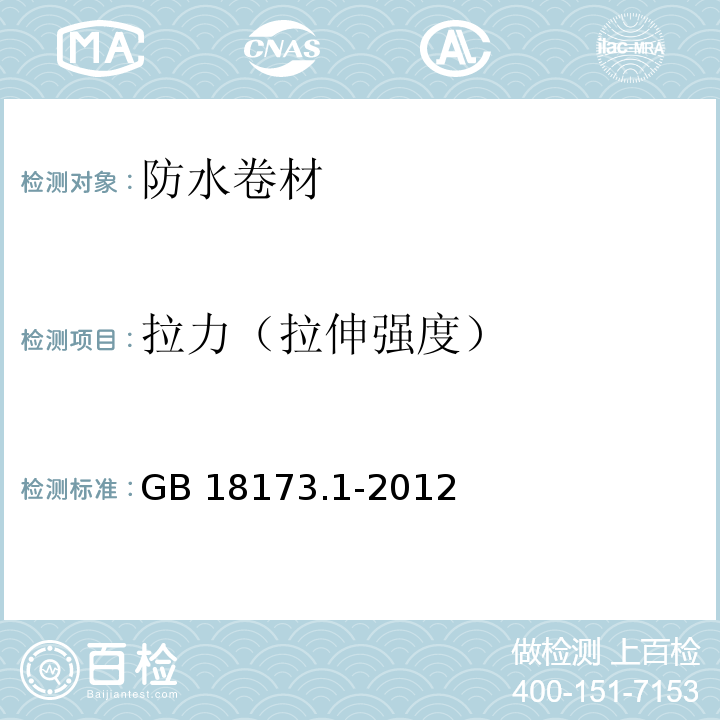 MA CNAS AL ilac-MRA

检测对象：防水卷材

检测项目：拉力（拉伸强度）

检测标准：GB 18173.1-2012

百检
Baijiantest.com

做检测 上百检
400-151-7153